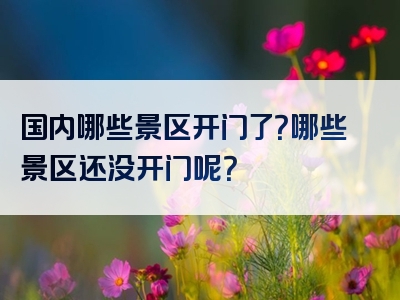 国内哪些景区开门了?哪些景区还没开门呢?